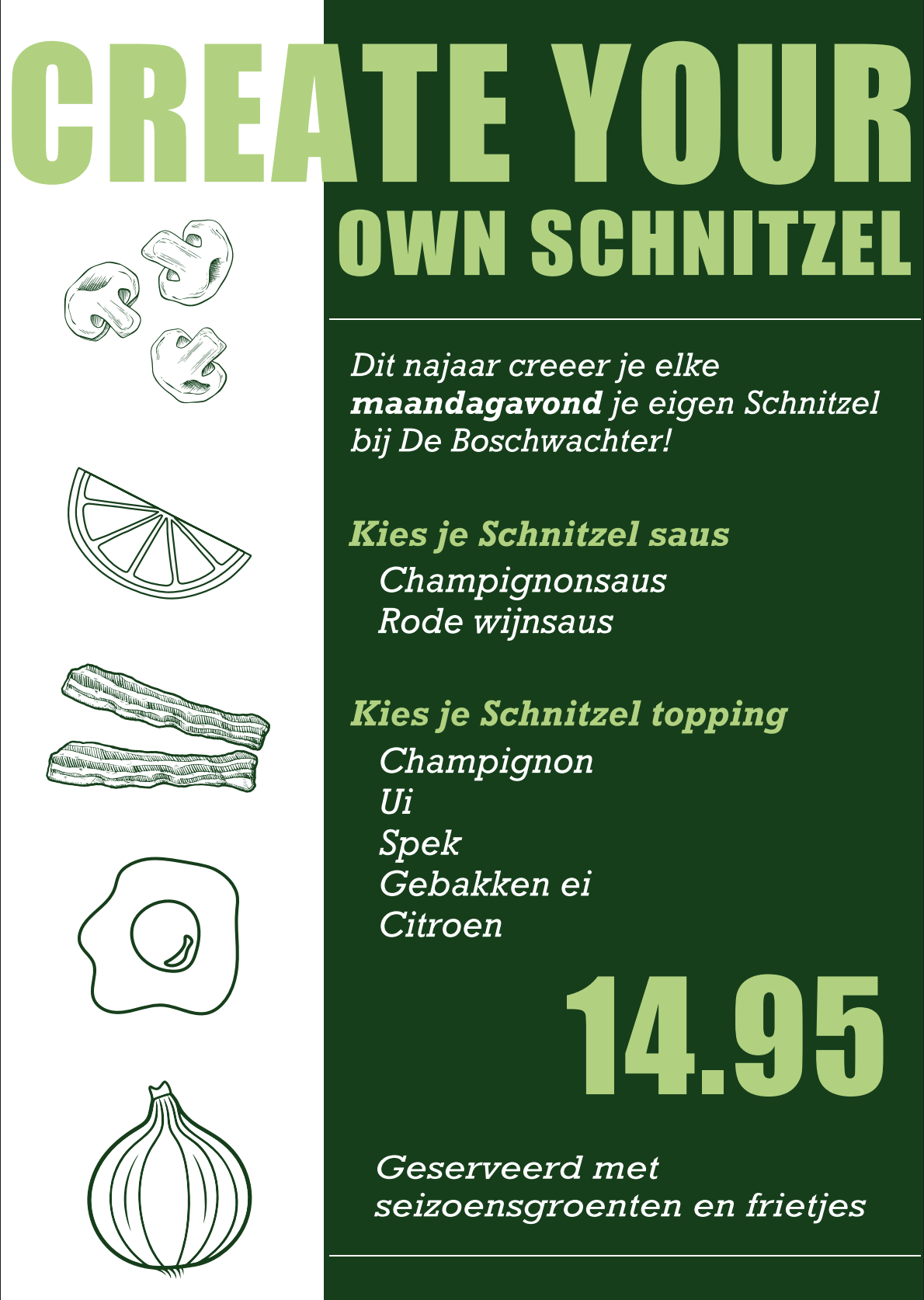 CREATE YOUR
OWN SCHNITZEL

Dit najaar creeer je elke maandagavond je eigen Schnitzel bij De Boschwachter!

Kies je Schnitzel saus
Champignonsaus
Rode wijnsaus

Kies je Schnitzel topping
Champignon
Ui
Spek
Gebakken ei
Citroen

14.95

Geserveerd met seizoensgroenten en frietjes